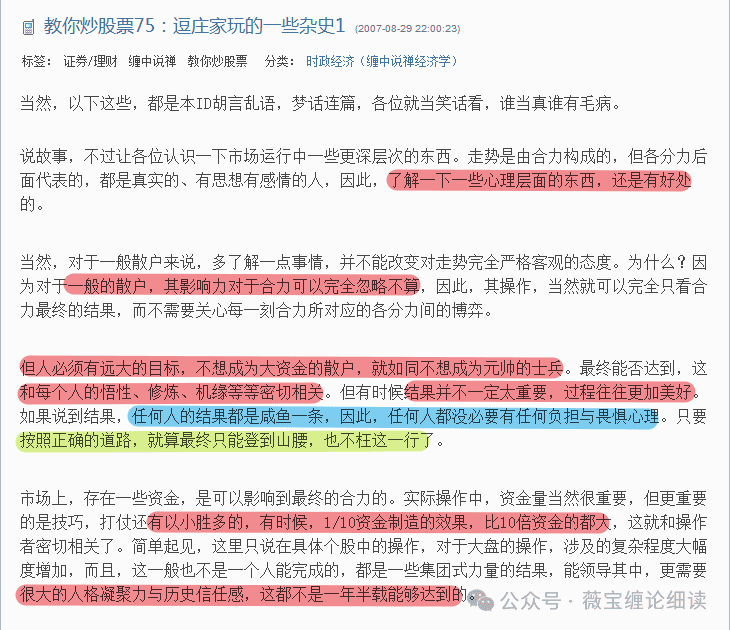 教你炒股票75：逗庄家玩的一些杂史1 (2007-08-29 22:00:23)

标签： 证券/理财 缠中说禅 教你炒股票 分类： 时政经济（缠中说禅经济学）

当然，以下这些，都是本ID胡言乱语，梦话连篇，各位就当笑话看，谁当真谁有毛病。

说故事，不过让各位认识一下市场运行中一些更深层次的东西。走势是由合力构成的，但各分力后面代表的，都是真实的、有思想有感情的人，因此，了解一下一些心理层面的东西，还是有好处的。

当然，对于一般散户来说，多了解一点事情，并不能改变对走势完全严格客观的态度。为什么？因为对于一般的散户，其影响力对于合力可以完全忽略不算，因此，其操作，当然就可以完全只看合力最终的结果，而不需要关心每一刻合力所对应的各分力间的博弈。

但人必须有远大的目标，不想成为大资金的散户，就如同不想成为元帅的士兵。最终能否达到，这和每个人的悟性、修炼、机缘等等密切相关。但有时候结果并不一定太重要，过程往往更加美好。如果说到结果，任何人的结果都是咸鱼一条，因此，任何人都没必要有任何负担与畏惧心理。只要按照正确的道路，就算最终只能登到山腰，也不枉这一行了。

市场上，存在一些资金，是可以影响到最终的合力的。实际操作中，资金量当然很重要，但更重要的是技巧，打仗还有以小胜多的，有时候，1/10资金制造的效果，比10倍资金的都大，这就和操作者密切相关了。简单起见，这里只说在具体个股中的操作，对于大盘的操作，涉及的复杂程度大幅度增加，而且，这一般也不是一个人能完成的，都是一些集团式力量的结果，能领导其中，更需要很大的人格凝聚力与历史信任感，这都不是一年半载能够达到的。

公众号 · 薇宝缠论细读